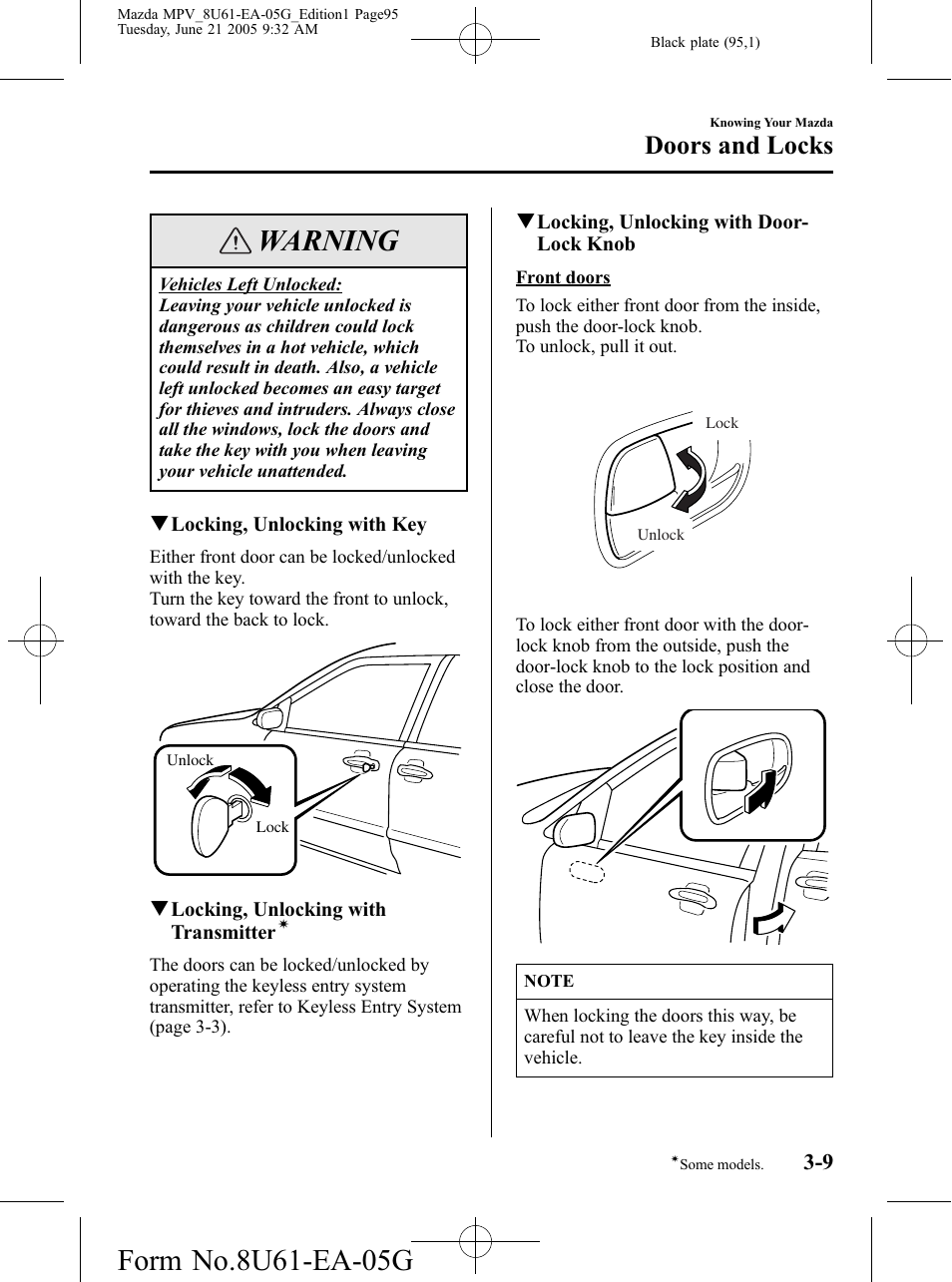 Mazda MPV_8U61-EA-05G_Edition1 Page95
Tuesday, June 21 2005 9:32 AM

Black plate (95,1)

Knowing Your Mazda

Doors and Locks

WARNING

Vehicles Left Unlocked:
Leaving your vehicle unlocked is dangerous as children could lock themselves in a hot vehicle, which could result in death. Also, a vehicle left unlocked becomes an easy target for thieves and intruders. Always close all the windows, lock the doors and take the key with you when leaving your vehicle unattended.

▼Locking, Unlocking with Key

Either front door can be locked/unlocked with the key.
Turn the key toward the front to unlock, toward the back to lock.

Unlock

Lock

▼Locking, Unlocking with Transmitter*

The doors can be locked/unlocked by operating the keyless entry system transmitter, refer to Keyless Entry System (page 3-3).

▼Locking, Unlocking with Door-Lock Knob

Front doors

To lock either front door from the inside, push the door-lock knob.
To unlock, pull it out.

Lock

Unlock

To lock either front door with the door-lock knob from the outside, push the door-lock knob to the lock position and close the door.

NOTE

When locking the doors this way, be careful not to leave the key inside the vehicle.

*Some models.

3-9

Form No.8U61-EA-05G